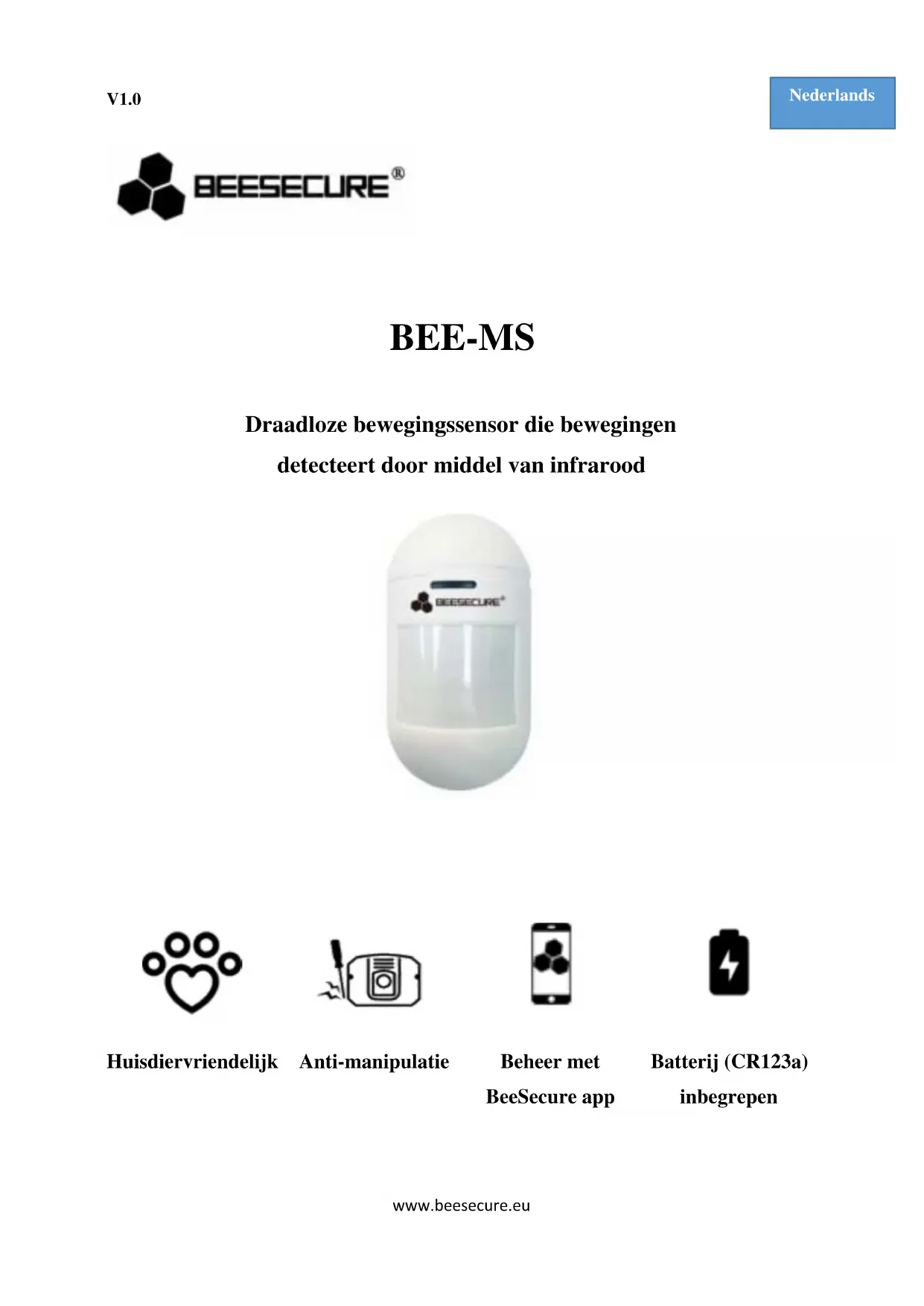 V1.0

Nederlands

BEESECURE®

BEE-MS

Draadloze bewegingssensor die bewegingen detecteert door middel van infrarood

BEESECURE®

Huisdiervriendelijk

Anti-manipulatie

Beheer met BeeSecure app

Batterij (CR123a) inbegrepen

www.beesecure.eu